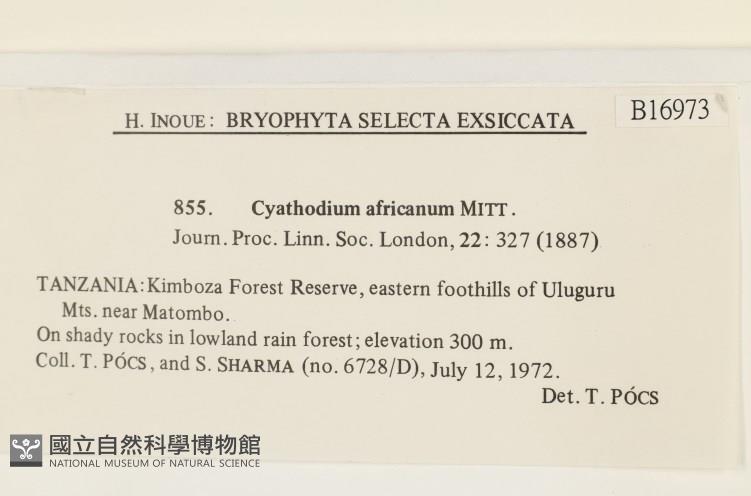 H. INOUE: BRYOPHYTA SELECTA EXSICCATA

B16973

855. Cyathodium africanum MITT.

Journ. Proc. Linn. Soc. London, 22: 327 (1887)

TANZANIA: Kimboza Forest Reserve, eastern foothills of Uluguru Mts. near Matombo.

On shady rocks in lowland rain forest; elevation 300 m.

Coll. T. PÓCS, and S. SHARMA (no. 6728/D), July 12, 1972.

Det. T. PÓCS

國立自然科學博物館
NATIONAL MUSEUM OF NATURAL SCIENCE